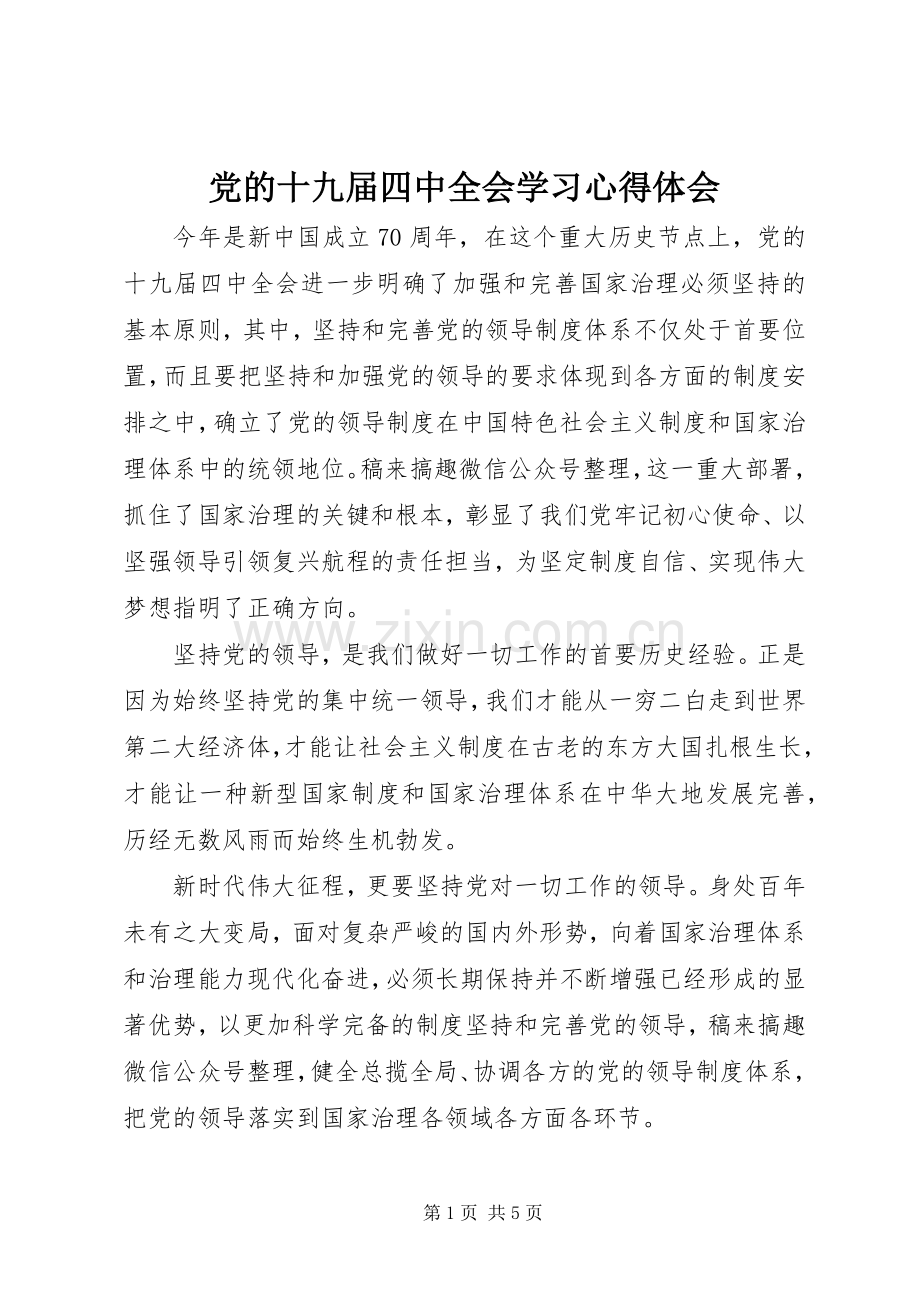 党的十九届四中全会学习心得体会

今年是新中国成立70周年，在这个重大历史节点上，党的十九届四中全会进一步明确了加强和完善国家治理必须坚持的基本原则，其中，坚持和完善党的领导制度体系不仅处于首要位置，而且要把坚持和加强党的领导的要求体现到各方面的制度安排之中，确立了党的领导制度在中国特色社会主义制度和国家治理体系中的统领地位。稿来搞趣微信公众号整理，这一重大部署，抓住了国家治理的关键和根本，彰显了我们党牢记初心使命、以坚强领导引领复兴航程的责任担当，为坚定制度自信、实现伟大梦想指明了正确方向。

坚持党的领导，是我们做好一切工作的首要历史经验。正是因为始终坚持党的集中统一领导，我们才能从一穷二白走到世界第二大经济体，才能让社会主义制度在古老的东方大国扎根生长，才能让一种新型国家制度和国家治理体系在中华大地发展完善，历经无数风雨而始终生机勃发。

新时代伟大征程，更要坚持党对一切工作的领导。身处百年未有之大变局，面对复杂严峻的国内外形势，向着国家治理体系和治理能力现代化奋进，必须长期保持并不断增强已经形成的显著优势，以更加科学完备的制度坚持和完善党的领导，稿来搞趣微信公众号整理，健全总揽全局、协调各方的党的领导制度体系，把党的领导落实到国家治理各领域各方面各环节。

第1页 共5页

www.zixin.com.cn